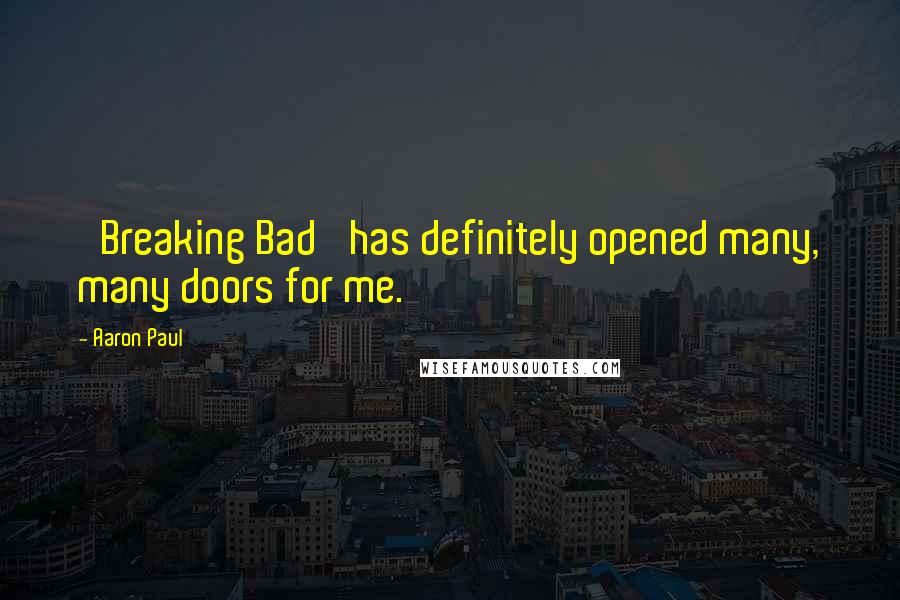 Breaking Bad has definitely opened many, many doors for me.

- Aaron Paul

WISEFAMOUSQUOTES.COM